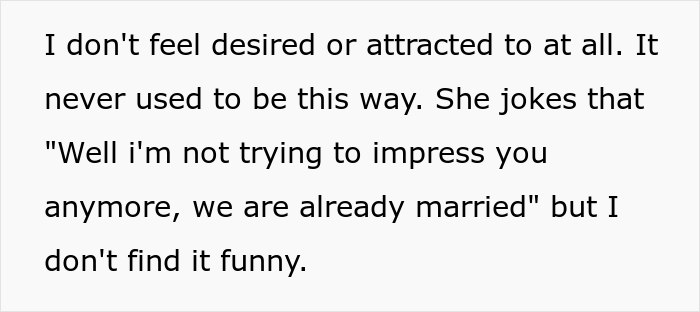 I don't feel desired or attracted to at all. It never used to be this way. She jokes that "Well i'm not trying to impress you anymore, we are already married" but I don't find it funny.